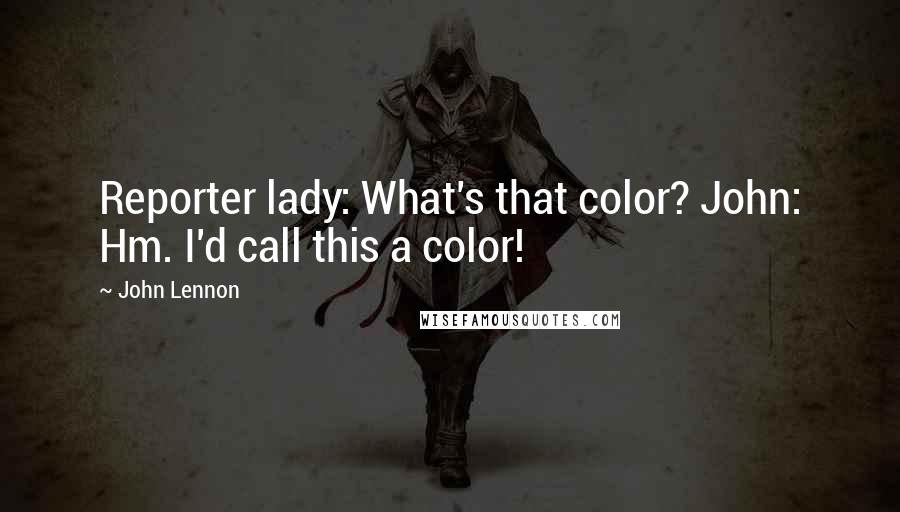 Reporter lady: What's that color? John: Hm. I'd call this a color!

~ John Lennon

WISEFAMOUSQUOTES.COM